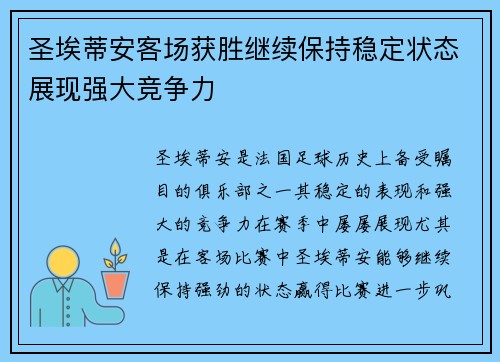 圣埃蒂安客场获胜继续保持稳定状态展现强大竞争力

圣埃蒂安是法国足球历史上备受瞩目的俱乐部之一其稳定的表现和强大的竞争力在赛季中屡屡展现尤其是在客场比赛中圣埃蒂安能够继续保持强劲的状态赢得比赛进一步巩